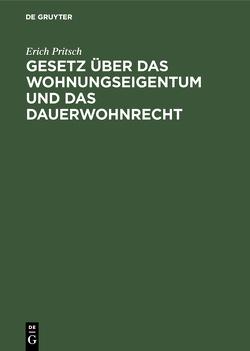 DE GRUYTER

Erich Pritsch

GESETZ ÜBER DAS WOHNUNGSEIGENTUM UND DAS DAUERWOHNRECHT

DE G